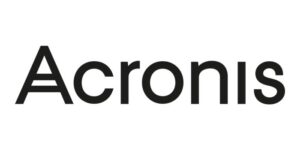 Acronis